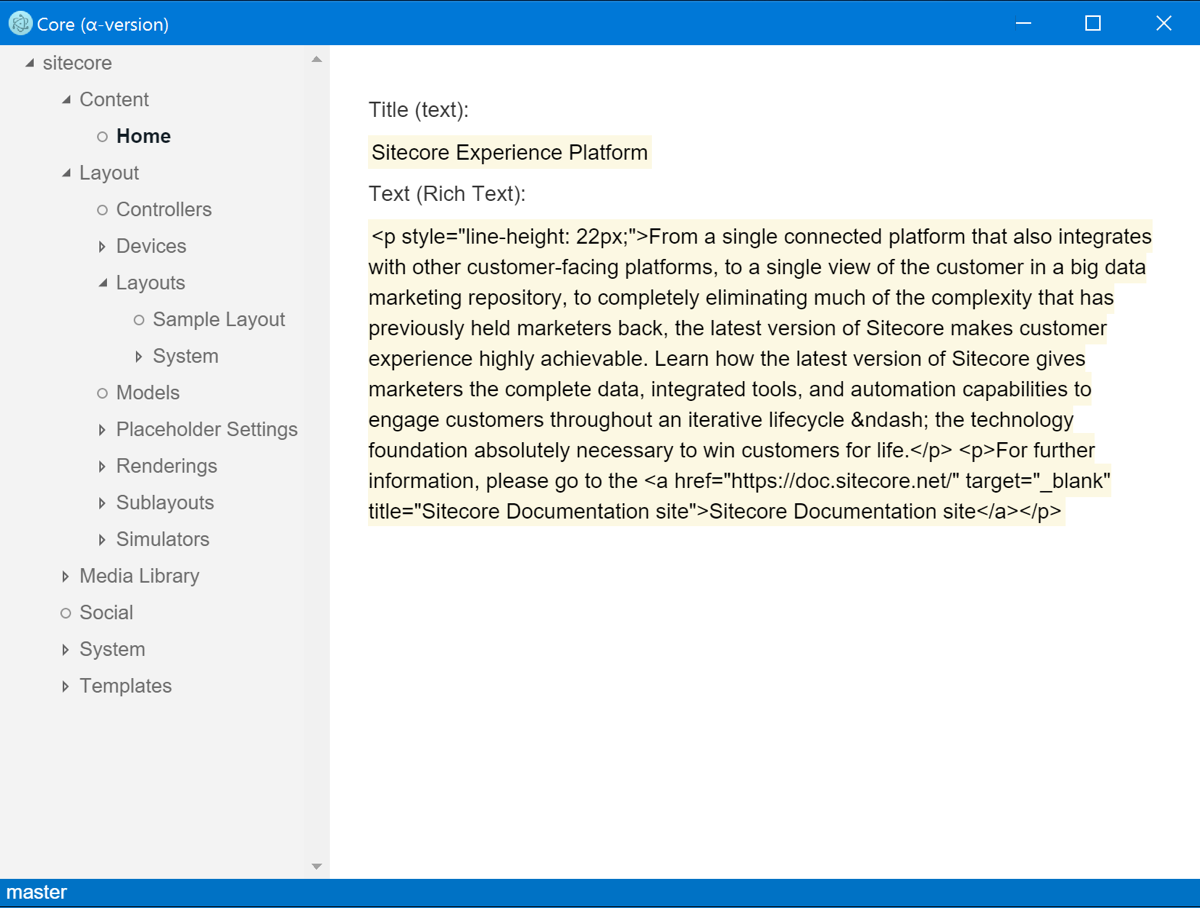 Core (α-version)

sitecore
Content
Home
Layout
Controllers
Devices
Layouts
Sample Layout
System
Models
Placeholder Settings
Renderings
Sublayouts
Simulators
Media Library
Social
System
Templates

Title (text):

Sitecore Experience Platform

Text (Rich Text):

<p style="line-height: 22px;">From a single connected platform that also integrates with other customer-facing platforms, to a single view of the customer in a big data marketing repository, to completely eliminating much of the complexity that has previously held marketers back, the latest version of Sitecore makes customer experience highly achievable. Learn how the latest version of Sitecore gives marketers the complete data, integrated tools, and automation capabilities to engage customers throughout an iterative lifecycle &ndash; the technology foundation absolutely necessary to win customers for life.</p> <p>For further information, please go to the <a href="https://doc.sitecore.net/" target="_blank" title="Sitecore Documentation site">Sitecore Documentation site</a></p>

master